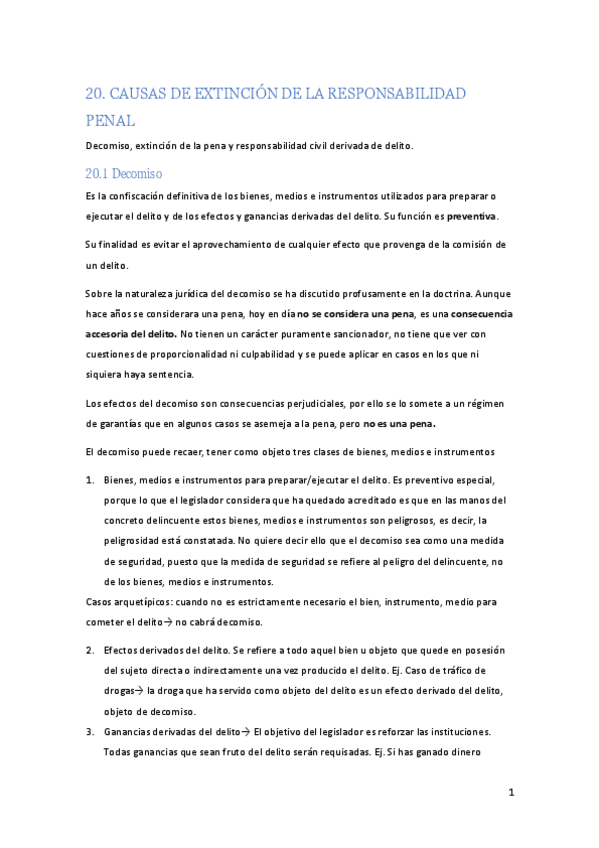 20. CAUSAS DE EXTINCIÓN DE LA RESPONSABILIDAD PENAL

Decomiso, extinción de la pena y responsabilidad civil derivada de delito.

20.1 Decomiso

Es la confiscación definitiva de los bienes, medios e instrumentos utilizados para preparar o ejecutar el delito y de los efectos y ganancias derivadas del delito. Su función es preventiva.

Su finalidad es evitar el aprovechamiento de cualquier efecto que provenga de la comisión de un delito.

Sobre la naturaleza jurídica del decomiso se ha discutido profusamente en la doctrina. Aunque hace años se considerara una pena, hoy en día no se considera una pena, es una consecuencia accesoria del delito. No tienen un carácter puramente sancionador, no tiene que ver con cuestiones de proporcionalidad ni culpabilidad y se puede aplicar en casos en los que ni siquiera haya sentencia.

Los efectos del decomiso son consecuencias perjudiciales, por ello se lo somete a un régimen de garantías que en algunos casos se asemeja a la pena, pero no es una pena.

El decomiso puede recaer, tener como objeto tres clases de bienes, medios e instrumentos

1. Bienes, medios e instrumentos para preparar/ejecutar el delito. Es preventivo especial, porque lo que el legislador considera que ha quedado acreditado es que en las manos del concreto delincuente estos bienes, medios e instrumentos son peligrosos, es decir, la peligrosidad está constatada. No quiere decir ello que el decomiso sea como una medida de seguridad, puesto que la medida de seguridad se refiere al peligro del delincuente, no de los bienes, medios e instrumentos.
Casos arquetípicos: cuando no es estrictamente necesario el bien, instrumento, medio para cometer el delito→ no cabrá decomiso.

2. Efectos derivados del delito. Se refiere a todo aquel bien u objeto que quede en posesión del sujeto directa o indirectamente una vez producido el delito. Ej. Caso de tráfico de drogas→ la droga que ha servido como objeto del delito es un efecto derivado del delito, objeto de decomiso.
3. Ganancias derivadas del delito→ El objetivo del legislador es reforzar las instituciones. Todas ganancias que sean fruto del delito serán requisadas. Ej. Si has ganado dinero

1